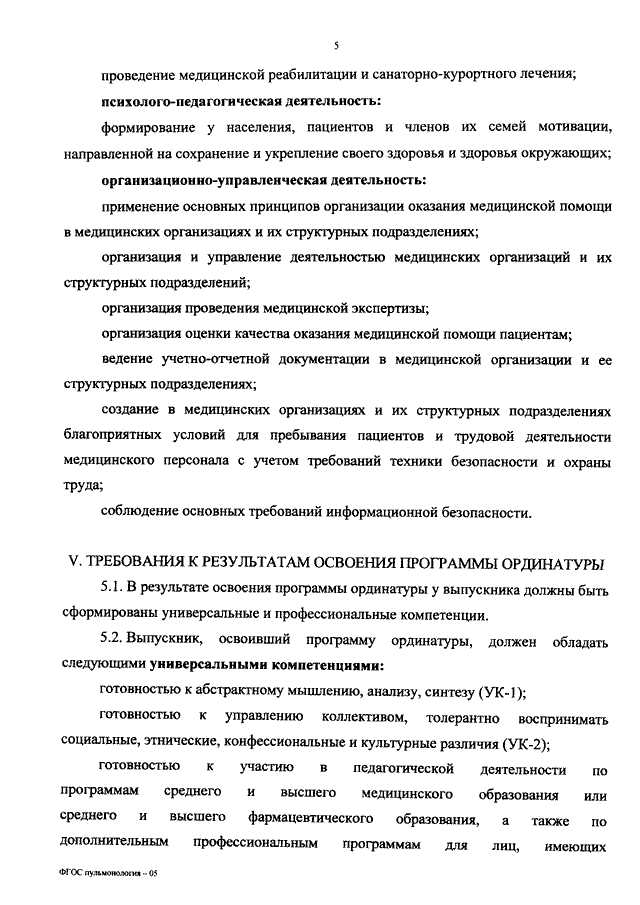 5

проведение медицинской реабилитации и санаторно-курортного лечения;

психолого-педагогическая деятельность:

формирование у населения, пациентов и членов их семей мотивации, направленной на сохранение и укрепление своего здоровья и здоровья окружающих;

организационно-управленческая деятельность:

применение основных принципов организации оказания медицинской помощи в медицинских организациях и их структурных подразделениях;

организация и управление деятельностью медицинских организаций и их структурных подразделений;

организация проведения медицинской экспертизы;

организация оценки качества оказания медицинской помощи пациентам;

ведение учетно-отчетной документации в медицинской организации и ее структурных подразделениях;

создание в медицинских организациях и их структурных подразделениях благоприятных условий для пребывания пациентов и трудовой деятельности медицинского персонала с учетом требований техники безопасности и охраны труда;

соблюдение основных требований информационной безопасности.

V. ТРЕБОВАНИЯ К РЕЗУЛЬТАТАМ ОСВОЕНИЯ ПРОГРАММЫ ОРДИНАТУРЫ

5.1. В результате освоения программы ординатуры у выпускника должны быть сформированы универсальные и профессиональные компетенции.

5.2. Выпускник, освоивший программу ординатуры, должен обладать следующими универсальными компетенциями:

готовностью к абстрактному мышлению, анализу, синтезу (УК-1);

готовностью к управлению коллективом, толерантно воспринимать социальные, этнические, конфессиональные и культурные различия (УК-2);

готовностью к участию в педагогической деятельности по программам среднего и высшего медицинского образования или среднего и высшего фармацевтического образования, а также по дополнительным профессиональным программам для лиц, имеющих

ФГОС пульмонология – 05